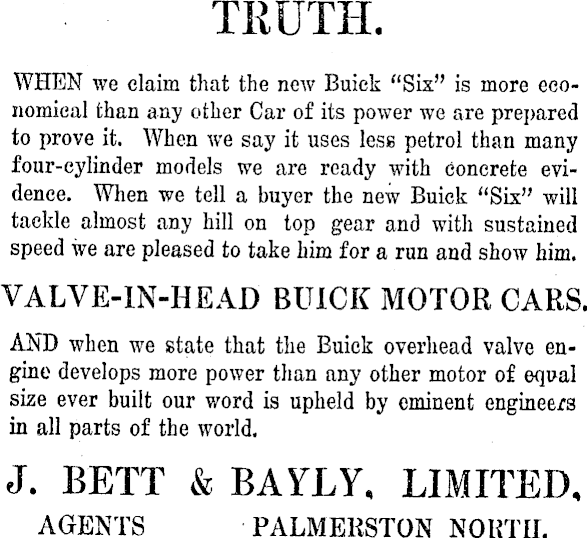 TRUTH.

WHEN we claim that the new Buick "Six" is more economical than any other Car of its power we are prepared to prove it. When we say it uses less petrol than many four-cylinder models we are ready with concrete evidence. When we tell a buyer the new Buick "Six" will tackle almost any hill on top gear and with sustained speed we are pleased to take him for a run and show him.

VALVE-IN-HEAD BUICK MOTOR CARS.

AND when we state that the Buick overhead valve engine develops more power than any other motor of equal size ever built our word is upheld by eminent engineers in all parts of the world.

J. BETT & BAYLY, LIMITED,

AGENTS PALMERSTON NORTH.